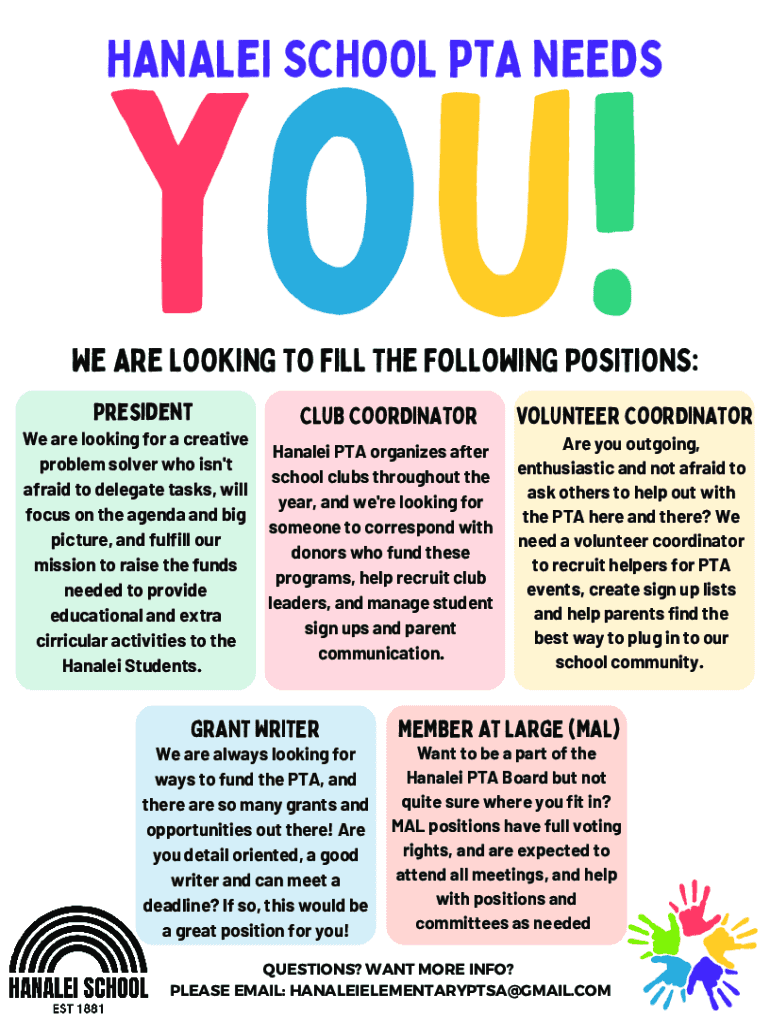 HANALEI SCHOOL PTA NEEDS

YOU!

WE ARE LOOKING TO FILL THE FOLLOWING POSITIONS:

PRESIDENT

We are looking for a creative problem solver who isn't afraid to delegate tasks, will focus on the agenda and big picture, and fulfill our mission to raise the funds needed to provide educational and extra cirricular activities to the Hanalei Students.

CLUB COORDINATOR

Hanalei PTA organizes after school clubs throughout the year, and we're looking for someone to correspond with donors who fund these programs, help recruit club leaders, and manage student sign ups and parent communication.

VOLUNTEER COORDINATOR

Are you outgoing, enthusiastic and not afraid to ask others to help out with the PTA here and there? We need a volunteer coordinator to recruit helpers for PTA events, create sign up lists and help parents find the best way to plug in to our school community.

GRANT WRITER

We are always looking for ways to fund the PTA, and there are so many grants and opportunities out there! Are you detail oriented, a good writer and can meet a deadline? If so, this would be a great position for you!

MEMBER AT LARGE (MAL)

Want to be a part of the Hanalei PTA Board but not quite sure where you fit in? MAL positions have full voting rights, and are expected to attend all meetings, and help with positions and committees as needed

HANALEI SCHOOL
EST 1881

QUESTIONS? WANT MORE INFO?
PLEASE EMAIL: HANALEIELEMENTARYPTSA@GMAIL.COM